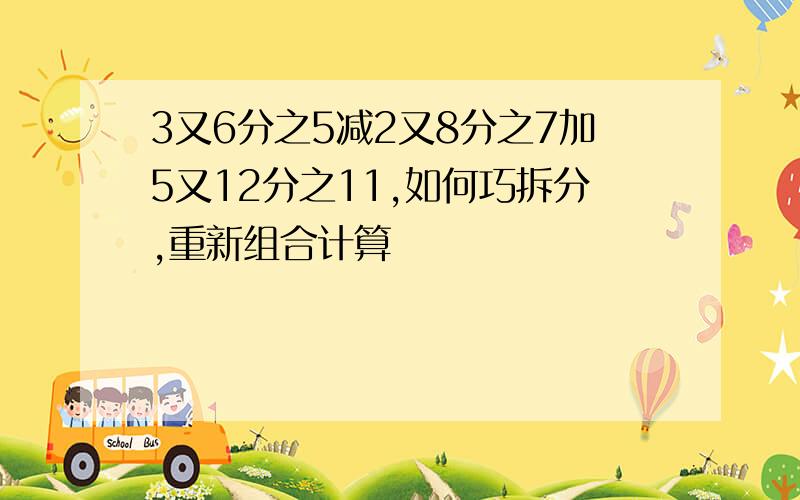 3又6分之5减2又8分之7加5又12分之11,如何巧拆分,重新组合计算

5

9

School Bus